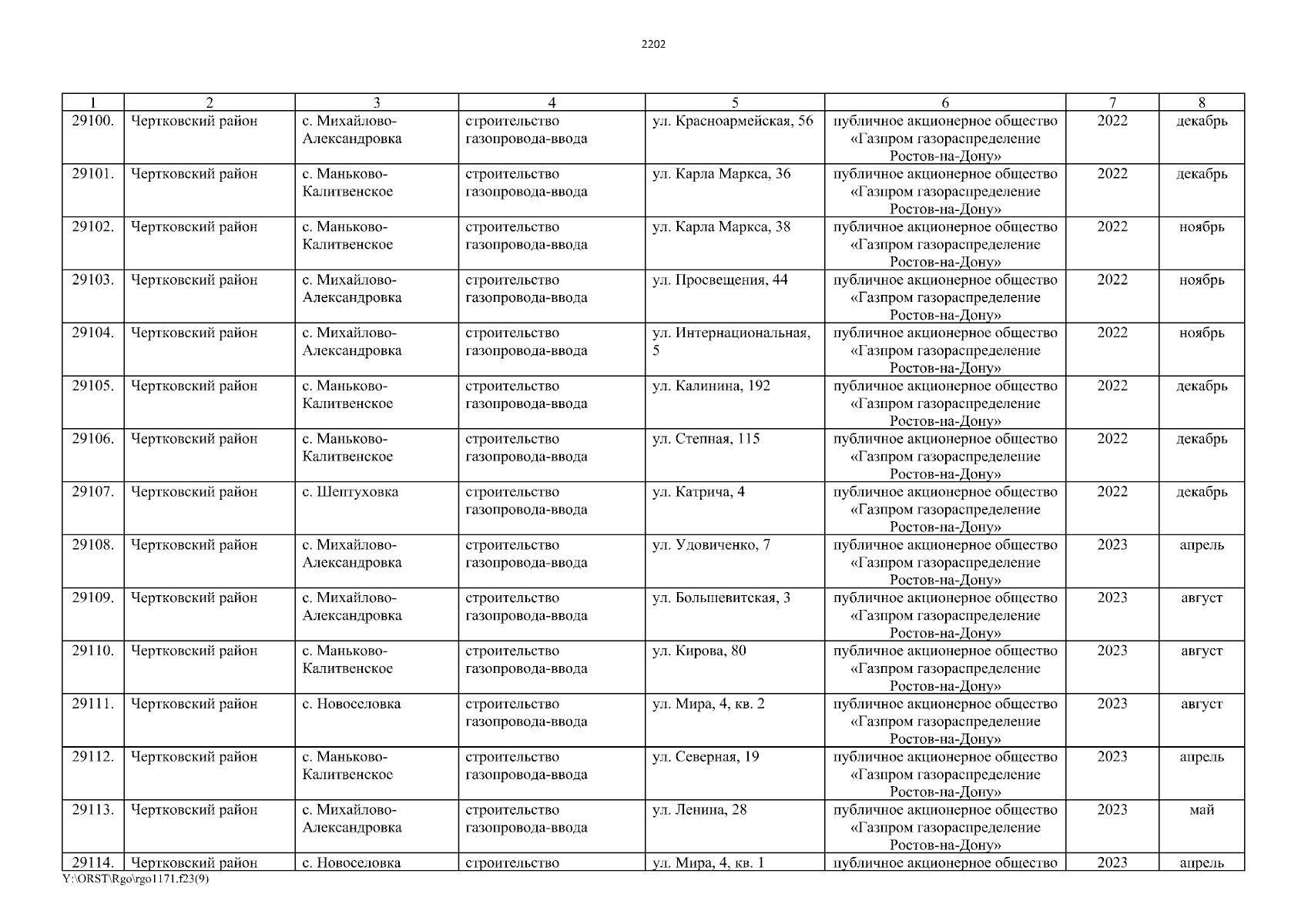 2202

| 1 | 2 | 3 | 4 | 5 | 6 | 7 | 8 |
|---|---|---|---|---|---|---|---|
| 29100. | Чертковский район | с. Михайлово-Александровка | строительство газопровода-ввода | ул. Красноармейская, 56 | публичное акционерное общество «Газпром газораспределение Ростов-на-Дону» | 2022 | декабрь |
| 29101. | Чертковский район | с. Маньково-Калитвенское | строительство газопровода-ввода | ул. Карла Маркса, 36 | публичное акционерное общество «Газпром газораспределение Ростов-на-Дону» | 2022 | декабрь |
| 29102. | Чертковский район | с. Маньково-Калитвенское | строительство газопровода-ввода | ул. Карла Маркса, 38 | публичное акционерное общество «Газпром газораспределение Ростов-на-Дону» | 2022 | ноябрь |
| 29103. | Чертковский район | с. Михайлово-Александровка | строительство газопровода-ввода | ул. Просвещения, 44 | публичное акционерное общество «Газпром газораспределение Ростов-на-Дону» | 2022 | ноябрь |
| 29104. | Чертковский район | с. Михайлово-Александровка | строительство газопровода-ввода | ул. Интернациональная, 5 | публичное акционерное общество «Газпром газораспределение Ростов-на-Дону» | 2022 | ноябрь |
| 29105. | Чертковский район | с. Маньково-Калитвенское | строительство газопровода-ввода | ул. Калинина, 192 | публичное акционерное общество «Газпром газораспределение Ростов-на-Дону» | 2022 | декабрь |
| 29106. | Чертковский район | с. Маньково-Калитвенское | строительство газопровода-ввода | ул. Степная, 115 | публичное акционерное общество «Газпром газораспределение Ростов-на-Дону» | 2022 | декабрь |
| 29107. | Чертковский район | с. Шептуховка | строительство газопровода-ввода | ул. Катрича, 4 | публичное акционерное общество «Газпром газораспределение Ростов-на-Дону» | 2022 | декабрь |
| 29108. | Чертковский район | с. Михайлово-Александровка | строительство газопровода-ввода | ул. Удовиченко, 7 | публичное акционерное общество «Газпром газораспределение Ростов-на-Дону» | 2023 | апрель |
| 29109. | Чертковский район | с. Михайлово-Александровка | строительство газопровода-ввода | ул. Большевитская, 3 | публичное акционерное общество «Газпром газораспределение Ростов-на-Дону» | 2023 | август |
| 29110. | Чертковский район | с. Маньково-Калитвенское | строительство газопровода-ввода | ул. Кирова, 80 | публичное акционерное общество «Газпром газораспределение Ростов-на-Дону» | 2023 | август |
| 29111. | Чертковский район | с. Новоселовка | строительство газопровода-ввода | ул. Мира, 4, кв. 2 | публичное акционерное общество «Газпром газораспределение Ростов-на-Дону» | 2023 | август |
| 29112. | Чертковский район | с. Маньково-Калитвенское | строительство газопровода-ввода | ул. Северная, 19 | публичное акционерное общество «Газпром газораспределение Ростов-на-Дону» | 2023 | апрель |
| 29113. | Чертковский район | с. Михайлово-Александровка | строительство газопровода-ввода | ул. Ленина, 28 | публичное акционерное общество «Газпром газораспределение Ростов-на-Дону» | 2023 | май |
| 29114. | Чертковский район | с. Новоселовка | строительство | ул. Мира, 4, кв. 1 | публичное акционерное общество | 2023 | апрель |

Y:\ORST\Rgo\rgo1171.f23(9)